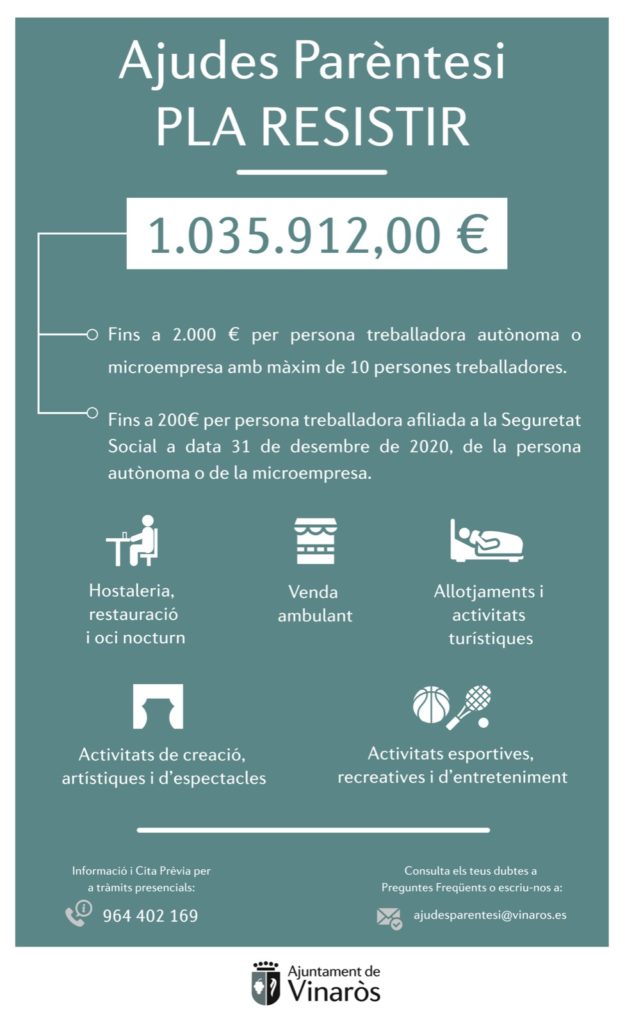 Ajudes Parèntesi
PLA RESISTIR

1.035.912,00 €

Fins a 2.000 € per persona treballadora autònoma o microempresa amb màxim de 10 persones treballadores.

Fins a 200€ per persona treballadora afiliada a la Seguretat Social a data 31 de desembre de 2020, de la persona autònoma o de la microempresa.

Hostaleria, restauració i oci nocturn

Venda ambulant

Allotjaments i activitats turístiques

Activitats de creació, artístiques i d'espectacles

Activitats esportives, recreatives i d'entreteniment

Informació i Cita Prèvia per a tràmits presencials:
964 402 169

Consulta els teus dubtes a Preguntes Freqüents o escriu-nos a:
ajudesparentesi@vinaros.es

Ajuntament de Vinaròs